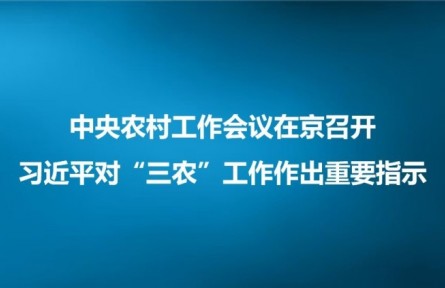 中央农村工作会议在京召开
习近平对“三农”工作作出重要指示